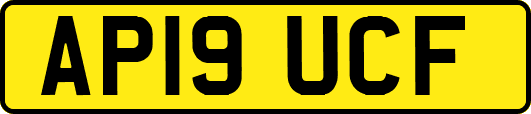 AP19 UCF